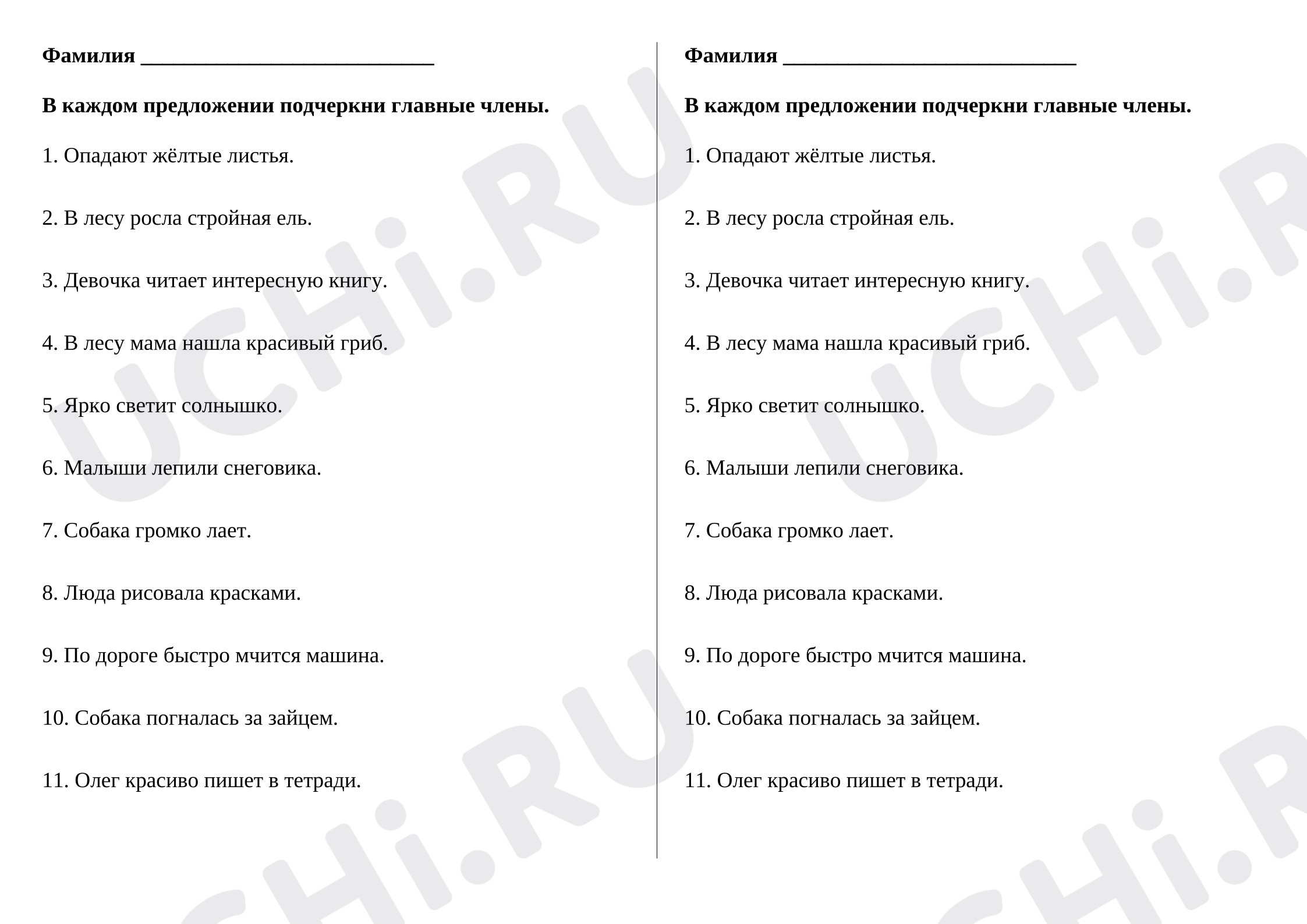 Фамилия ____

В каждом предложении подчеркни главные члены.

1. Опадают жёлтые листья.

2. В лесу росла стройная ель.

3. Девочка читает интересную книгу.

4. В лесу мама нашла красивый гриб.

5. Ярко светит солнышко.

6. Малыши лепили снеговика.

7. Собака громко лает.

8. Люда рисовала красками.

9. По дороге быстро мчится машина.

10. Собака погналась за зайцем.

11. Олег красиво пишет в тетради.

Фамилия ____

В каждом предложении подчеркни главные члены.

1. Опадают жёлтые листья.

2. В лесу росла стройная ель.

3. Девочка читает интересную книгу.

4. В лесу мама нашла красивый гриб.

5. Ярко светит солнышко.

6. Малыши лепили снеговика.

7. Собака громко лает.

8. Люда рисовала красками.

9. По дороге быстро мчится машина.

10. Собака погналась за зайцем.

11. Олег красиво пишет в тетради.

UCHi.RU